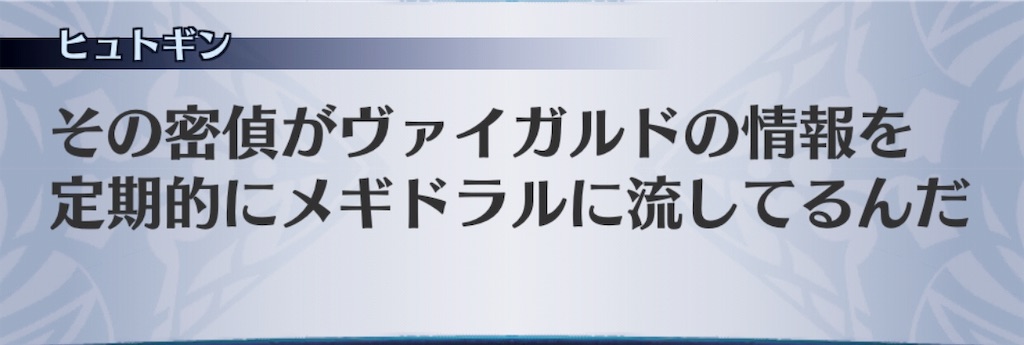 ヒュトギン

その密偵がヴァイガルドの情報を定期的にメギドラルに流してるんだ